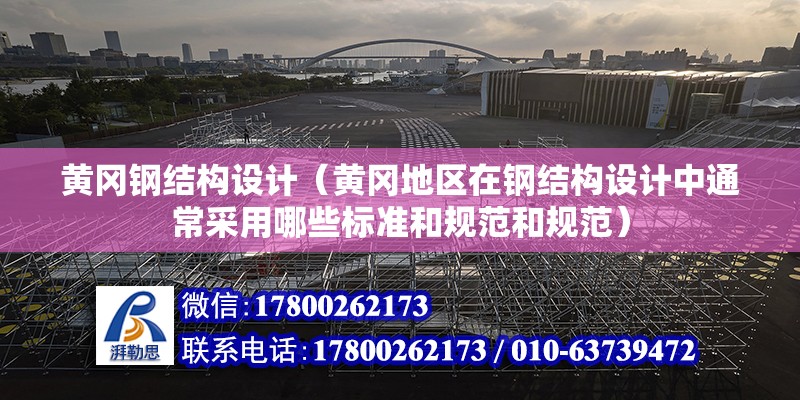 黄冈钢结构设计（黄冈地区在钢结构设计中通常采用哪些标准和规范和规范）

湃勒思

微信：17800262173

联系电话：17800262173 / 010-63739472